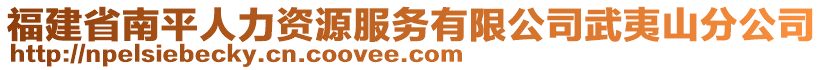 福建省南平人力资源服务有限公司武夷山分公司
http://npelsiebecky.cn.coovee.com